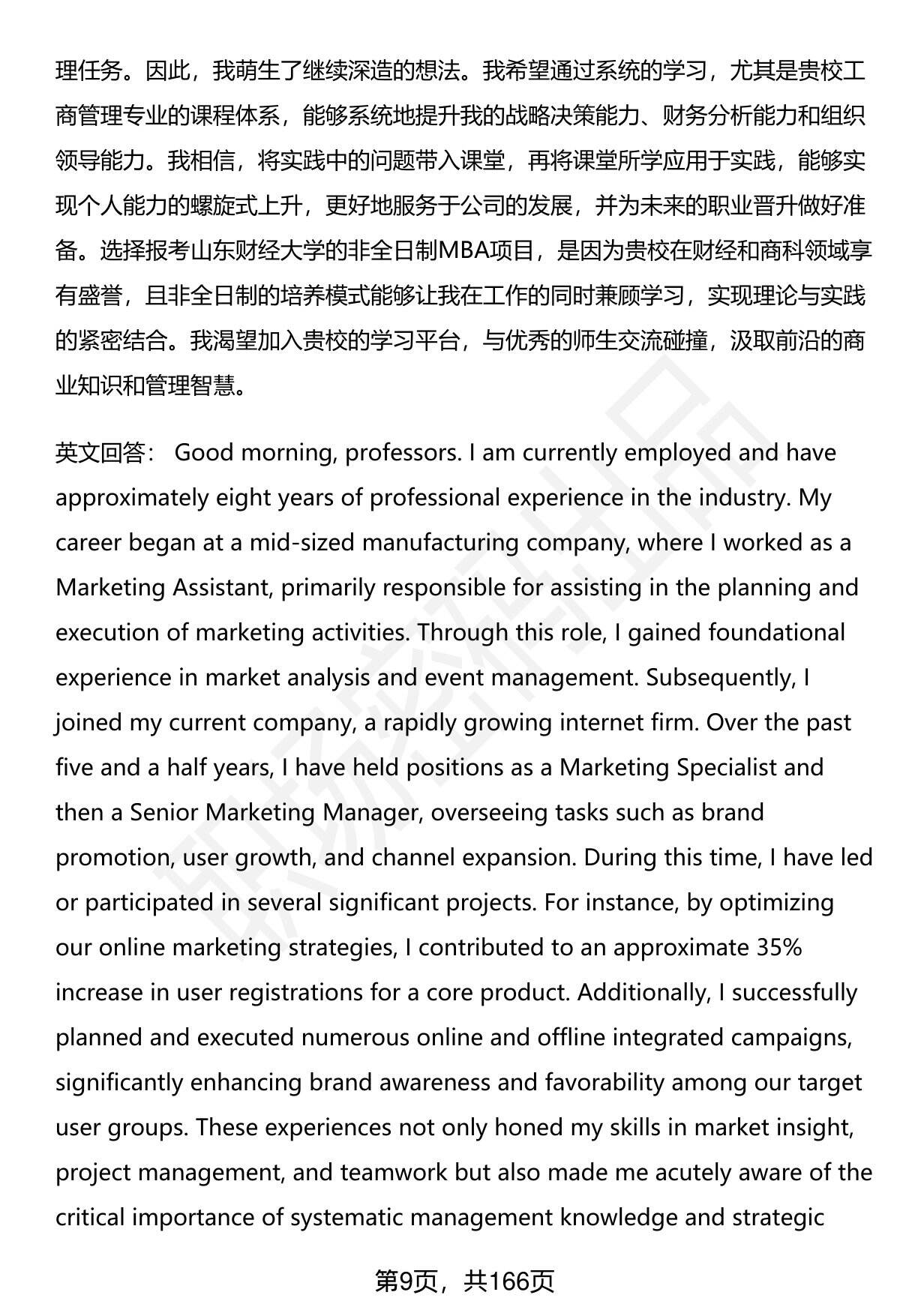 理任务。因此，我萌生了继续深造的想法。我希望通过系统的学习，尤其是贵校工商管理专业的课程体系，能够系统地提升我的战略决策能力、财务分析能力和组织领导能力。我相信，将实践中的问题带入课堂，再将课堂所学应用于实践，能够实现个人能力的螺旋式上升，更好地服务于公司的发展，并为未来的职业晋升做好准备。选择报考山东财经大学的非全日制MBA项目，是因为贵校在财经和商科领域享有盛誉，且非全日制的培养模式能够让我在工作的同时兼顾学习，实现理论与实践的紧密结合。我渴望加入贵校的学习平台，与优秀的师生交流碰撞，汲取前沿的商业知识和管理智慧。

英文回答： Good morning, professors. I am currently employed and have approximately eight years of professional experience in the industry. My career began at a mid-sized manufacturing company, where I worked as a Marketing Assistant, primarily responsible for assisting in the planning and execution of marketing activities. Through this role, I gained foundational experience in market analysis and event management. Subsequently, I joined my current company, a rapidly growing internet firm. Over the past five and a half years, I have held positions as a Marketing Specialist and then a Senior Marketing Manager, overseeing tasks such as brand promotion, user growth, and channel expansion. During this time, I have led or participated in several significant projects. For instance, by optimizing our online marketing strategies, I contributed to an approximate 35% increase in user registrations for a core product. Additionally, I successfully planned and executed numerous online and offline integrated campaigns, significantly enhancing brand awareness and favorability among our target user groups. These experiences not only honed my skills in market insight, project management, and teamwork but also made me acutely aware of the critical importance of systematic management knowledge and strategic

第9页，共166页